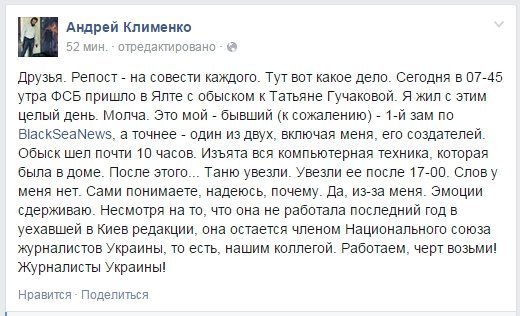 Андрей Клименко
52 мин. · отредактировано ·

Друзья. Репост - на совести каждого. Тут вот какое дело. Сегодня в 07-45 утра ФСБ пришло в Ялте с обыском к Татьяне Гучаковой. Я жил с этим целый день. Молча. Это мой - бывший (к сожалению) - 1-й зам по BlackSeaNews, а точнее - один из двух, включая меня, его создателей. Обыск шел почти 10 часов. Изъята вся компьютерная техника, которая была в доме. После этого... Таню увезли. Увезли ее после 17-00. Слов у меня нет. Сами понимаете, надеюсь, почему. Да, из-за меня. Эмоции сдерживаю. Несмотря на то, что она не работала последний год в уехавшей в Киев редакции, она остается членом Национального союза журналистов Украины, то есть, нашим коллегой. Работаем, черт возьми! Журналисты Украины!

Нравится · Поделиться